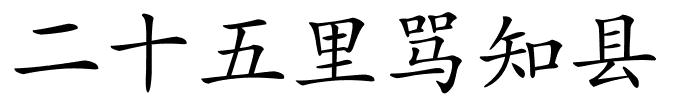 二十五里骂知县